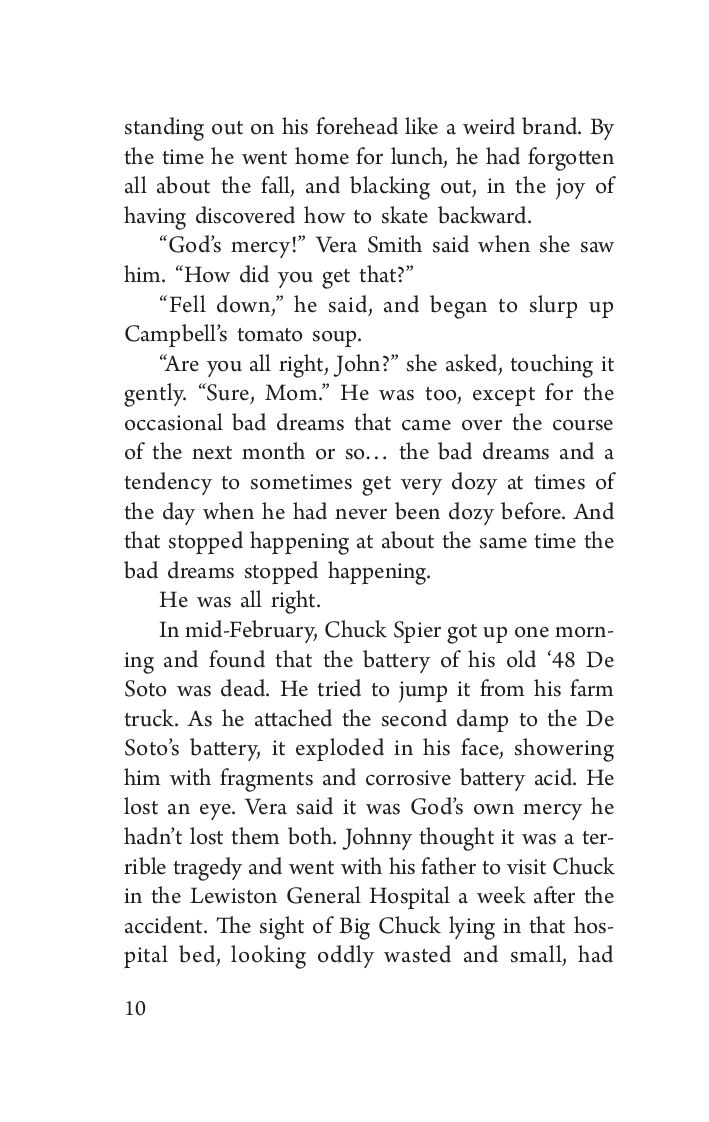 standing out on his forehead like a weird brand. By the time he went home for lunch, he had forgotten all about the fall, and blacking out, in the joy of having discovered how to skate backward.

“God’s mercy!” Vera Smith said when she saw him. “How did you get that?”

“Fell down,” he said, and began to slurp up Campbell’s tomato soup.

“Are you all right, John?” she asked, touching it gently. “Sure, Mom.” He was too, except for the occasional bad dreams that came over the course of the next month or so… the bad dreams and a tendency to sometimes get very dozy at times of the day when he had never been dozy before. And that stopped happening at about the same time the bad dreams stopped happening.

He was all right.

In mid-February, Chuck Spier got up one morning and found that the battery of his old ‘48 De Soto was dead. He tried to jump it from his farm truck. As he attached the second damp to the De Soto’s battery, it exploded in his face, showering him with fragments and corrosive battery acid. He lost an eye. Vera said it was God’s own mercy he hadn’t lost them both. Johnny thought it was a terrible tragedy and went with his father to visit Chuck in the Lewiston General Hospital a week after the accident. The sight of Big Chuck lying in that hospital bed, looking oddly wasted and small, had

10